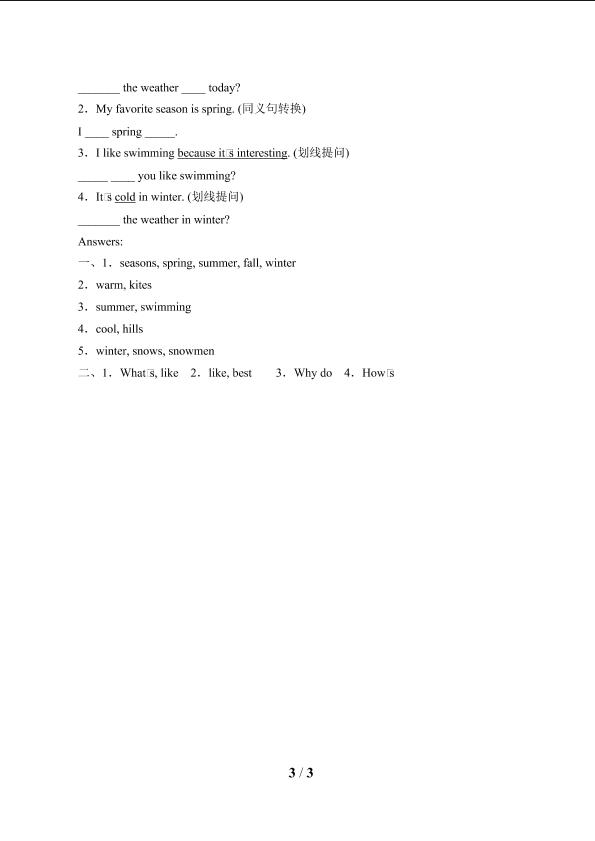 _______ the weather ____ today?

2．My favorite season is spring. (同义句转换)

I ____ spring _____.

3．I like swimming because it□s interesting. (划线提问)

_____ ____ you like swimming?

4．It□s cold in winter. (划线提问)

_______ the weather in winter?

Answers:

一、1．seasons, spring, summer, fall, winter

2．warm, kites

3．summer, swimming

4．cool, hills

5．winter, snows, snowmen

二、1．What□s, like 2．like, best 3．Why do 4．How□s

3 / 3